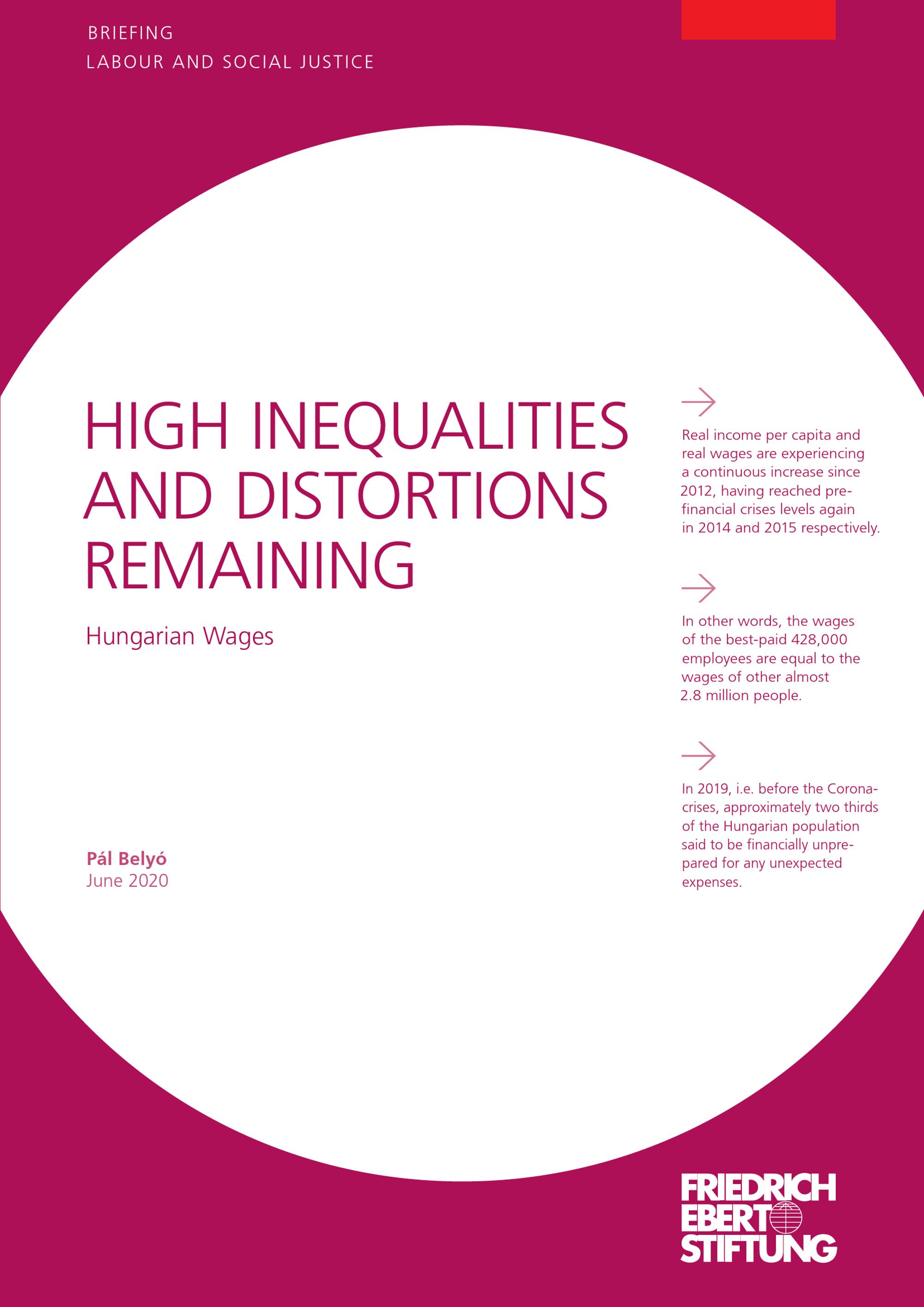 BRIEFING
LABOUR AND SOCIAL JUSTICE

HIGH INEQUALITIES AND DISTORTIONS REMAINING

Hungarian Wages

Pál Belyó
June 2020

→

Real income per capita and real wages are experiencing a continuous increase since 2012, having reached pre-financial crises levels again in 2014 and 2015 respectively.

→

In other words, the wages of the best-paid 428,000 employees are equal to the wages of other almost 2.8 million people.

→

In 2019, i.e. before the Corona-crises, approximately two thirds of the Hungarian population said to be financially unprepared for any unexpected expenses.

FRIEDRICH
EBERT
STIFTUNG